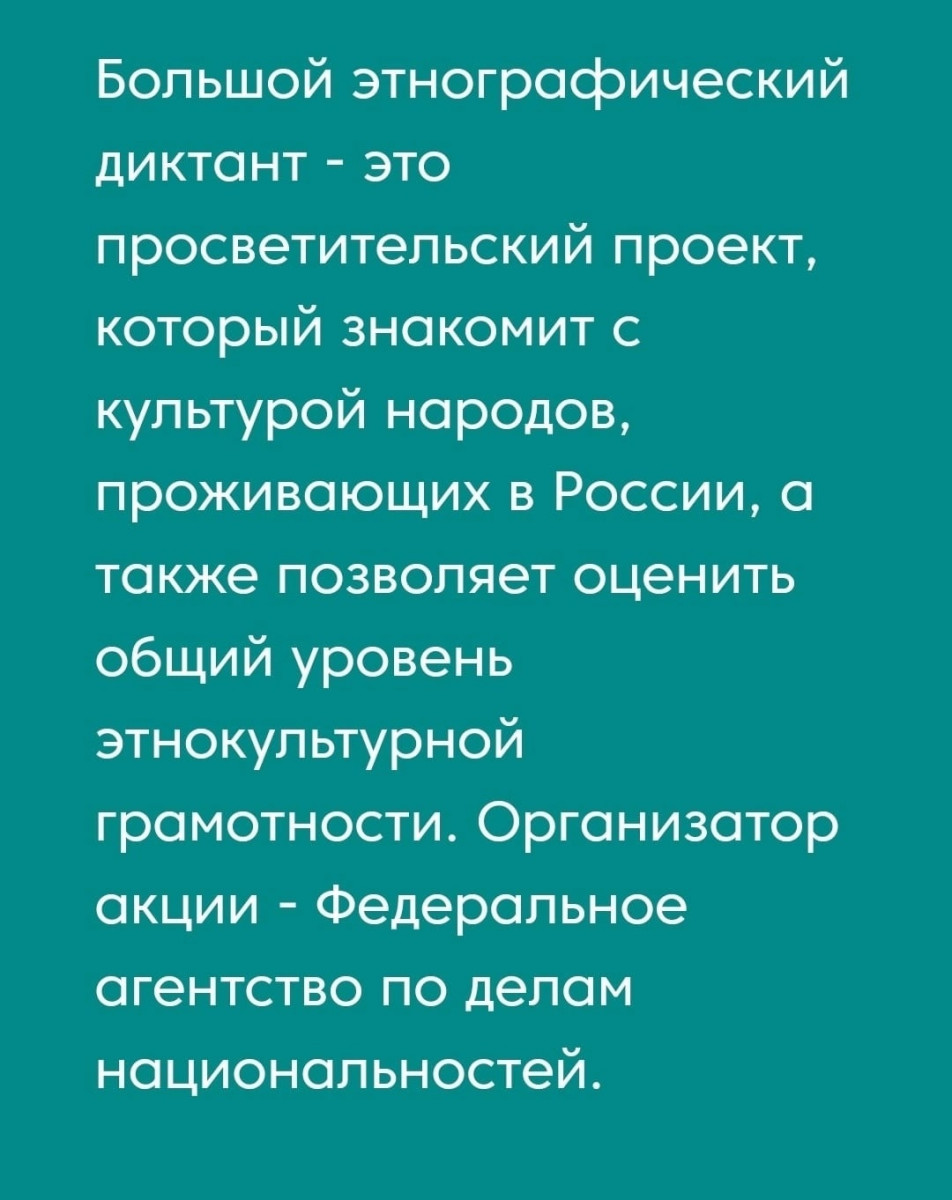 Большой этнографический диктант - это просветительский проект, который знакомит с культурой народов, проживающих в России, а также позволяет оценить общий уровень этнокультурной грамотности. Организатор акции - Федеральное агентство по делам национальностей.